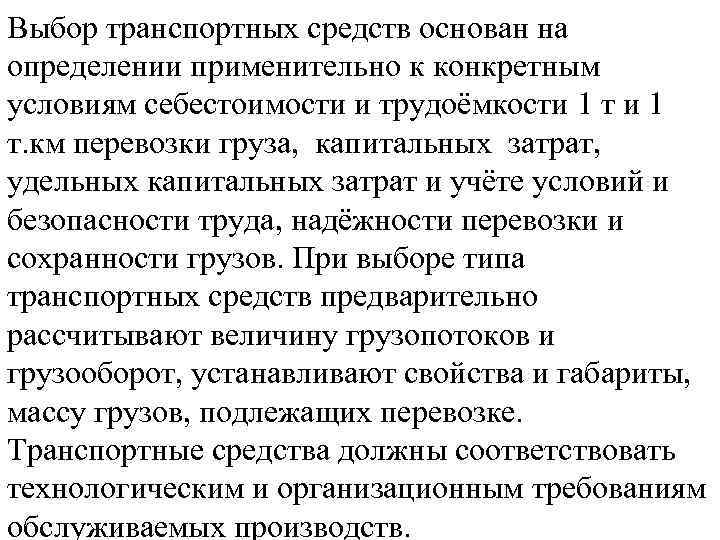 Выбор транспортных средств основан на определении применительно к конкретным условиям себестоимости и трудоёмкости 1 т и 1 т.км перевозки груза, капитальных затрат, удельных капитальных затрат и учёте условий и безопасности труда, надёжности перевозки и сохранности грузов. При выборе типа транспортных средств предварительно рассчитывают величину грузопотоков и грузооборот, устанавливают свойства и габариты, массу грузов, подлежащих перевозке. Транспортные средства должны соответствовать технологическим и организационным требованиям обслуживаемых производств.